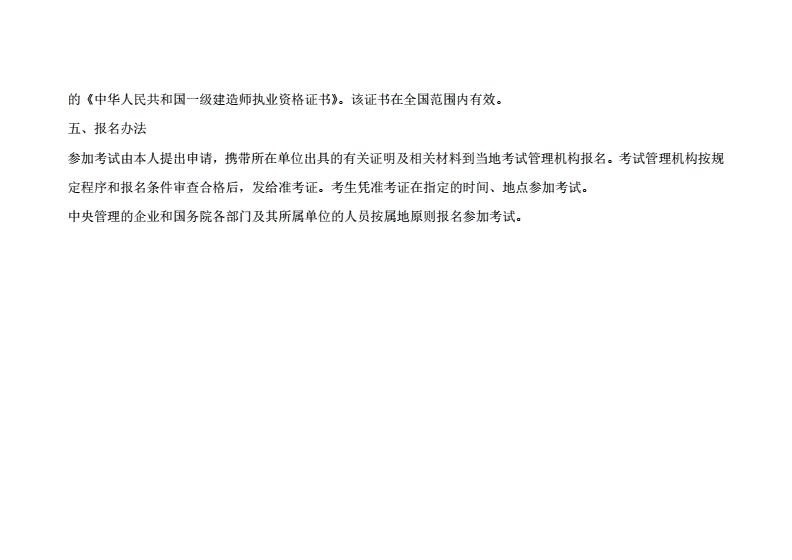 的《中华人民共和国一级建造师执业资格证书》。该证书在全国范围内有效。

五、报名办法

参加考试由本人提出申请，携带所在单位出具的有关证明及相关材料到当地考试管理机构报名。考试管理机构按规定程序和报名条件审查合格后，发给准考证。考生凭准考证在指定的时间、地点参加考试。

中央管理的企业和国务院各部门及其所属单位的人员按属地原则报名参加考试。